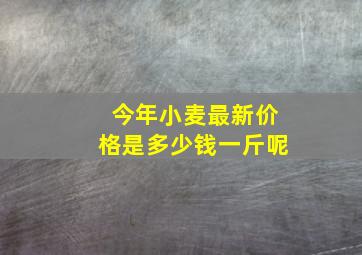 今年小麦最新价格是多少钱一斤呢